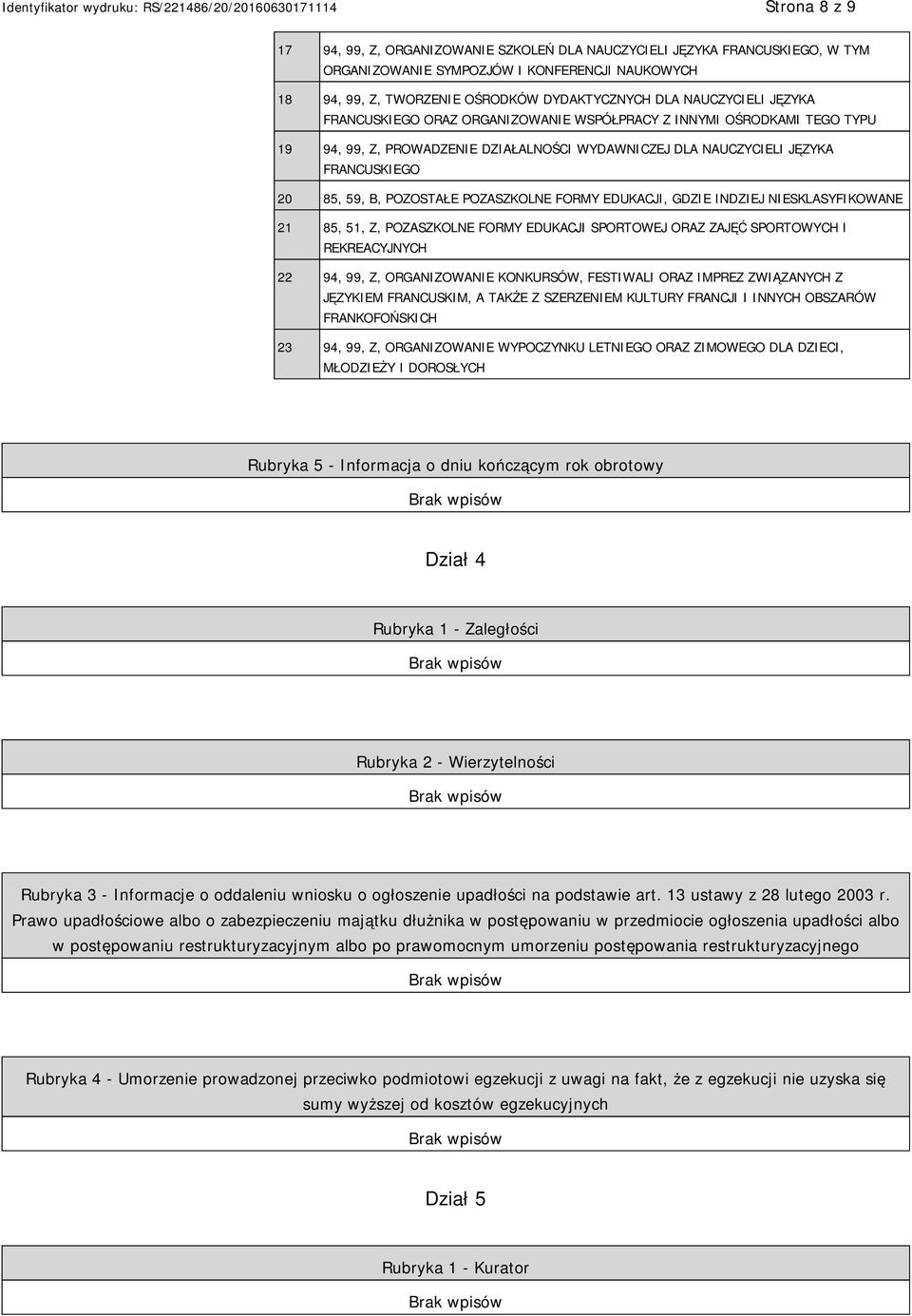 Identyfikator wydruku: RS/221486/20/20160630171114

Strona 8 z 9

| | |
|---|---|
| 17 | 94, 99, Z, ORGANIZOWANIE SZKOLEŃ DLA NAUCZYCIELI JĘZYKA FRANCUSKIEGO, W TYM ORGANIZOWANIE SYMPOZJÓW I KONFERENCJI NAUKOWYCH |
| 18 | 94, 99, Z, TWORZENIE OŚRODKÓW DYDAKTYCZNYCH DLA NAUCZYCIELI JĘZYKA FRANCUSKIEGO ORAZ ORGANIZOWANIE WSPÓŁPRACY Z INNYMI OŚRODKAMI TEGO TYPU |
| 19 | 94, 99, Z, PROWADZENIE DZIAŁALNOŚCI WYDAWNICZEJ DLA NAUCZYCIELI JĘZYKA FRANCUSKIEGO |
| 20 | 85, 59, B, POZOSTAŁE POZASZKOLNE FORMY EDUKACJI, GDZIE INDZIEJ NIESKLASYFIKOWANE |
| 21 | 85, 51, Z, POZASZKOLNE FORMY EDUKACJI SPORTOWEJ ORAZ ZAJĘĆ SPORTOWYCH I REKREACYJNYCH |
| 22 | 94, 99, Z, ORGANIZOWANIE KONKURSÓW, FESTIWALI ORAZ IMPREZ ZWIĄZANYCH Z JĘZYKIEM FRANCUSKIM, A TAKŻE Z SZERZENIEM KULTURY FRANCJI I INNYCH OBSZARÓW FRANKOFOŃSKICH |
| 23 | 94, 99, Z, ORGANIZOWANIE WYPOCZYNKU LETNIEGO ORAZ ZIMOWEGO DLA DZIECI, MŁODZIEŻY I DOROSŁYCH |

Rubryka 5 - Informacja o dniu kończącym rok obrotowy

Brak wpisów

Dział 4

Rubryka 1 - Zaległości

Brak wpisów

Rubryka 2 - Wierzytelności

Brak wpisów

Rubryka 3 - Informacje o oddaleniu wniosku o ogłoszenie upadłości na podstawie art. 13 ustawy z 28 lutego 2003 r. Prawo upadłościowe albo o zabezpieczeniu majątku dłużnika w postępowaniu w przedmiocie ogłoszenia upadłości albo w postępowaniu restrukturyzacyjnym albo po prawomocnym umorzeniu postępowania restrukturyzacyjnego

Brak wpisów

Rubryka 4 - Umorzenie prowadzonej przeciwko podmiotowi egzekucji z uwagi na fakt, że z egzekucji nie uzyska się sumy wyższej od kosztów egzekucyjnych

Brak wpisów

Dział 5

Rubryka 1 - Kurator

Brak wpisów